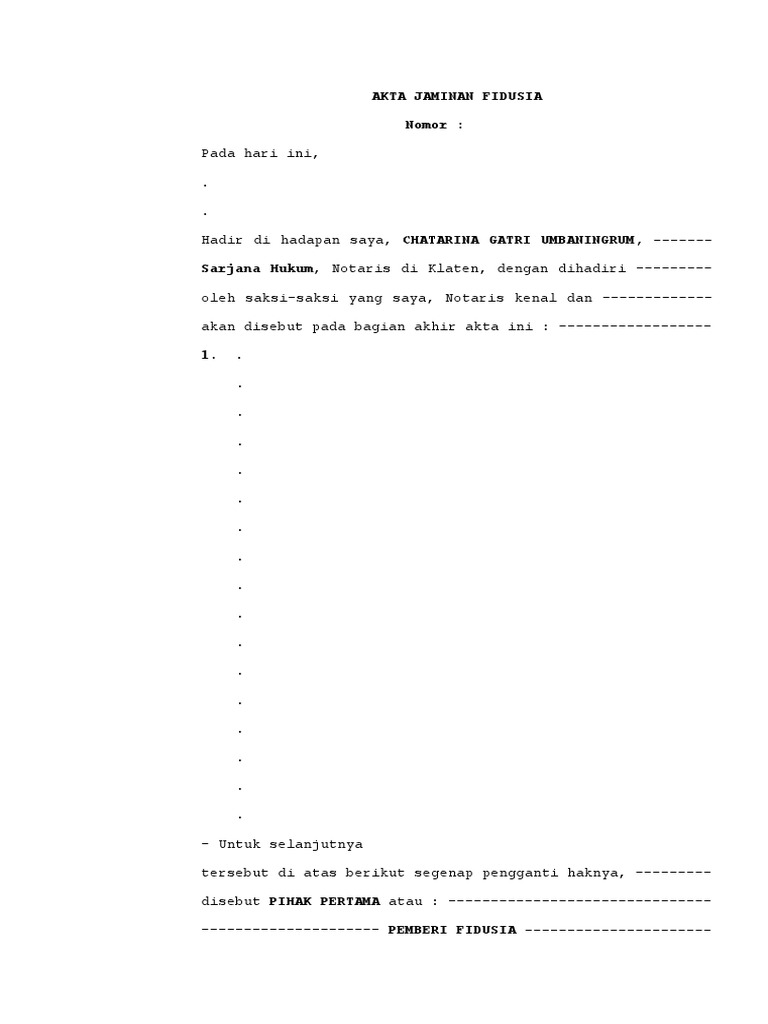 AKTA JAMINAN FIDUSIA

Nomor :

Pada hari ini,

.

.

Hadir di hadapan saya, CHATARINA GATRI UMBANINGRUM, ------- Sarjana Hukum, Notaris di Klaten, dengan dihadiri --------- oleh saksi-saksi yang saya, Notaris kenal dan ------------- akan disebut pada bagian akhir akta ini : ------------------

1. .

.

.

.

.

.

.

.

.

.

.

.

.

.

.

.

.

- Untuk selanjutnya

tersebut di atas berikut segenap pengganti haknya, --------- disebut PIHAK PERTAMA atau : -------------------------------

--------------------- PEMBERI FIDUSIA ----------------------